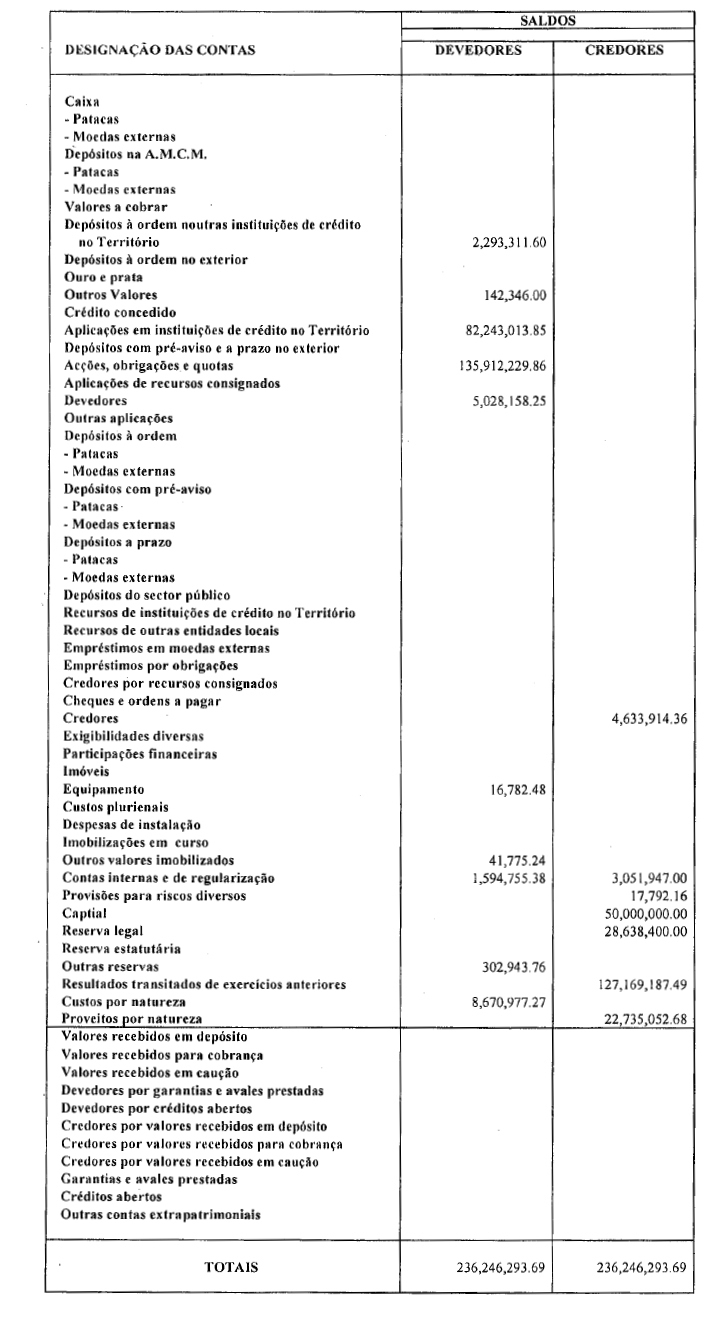 | DESIGNAÇÃO DAS CONTAS | SALDOS DEVEDORES | SALDOS CREDORES |
|---|---|---|
| Caixa | | |
| - Patacas | | |
| - Moedas externas | | |
| Depósitos na A.M.C.M. | | |
| - Patacas | | |
| - Moedas externas | | |
| Valores a cobrar | | |
| Depósitos à ordem noutras instituições de crédito no Território | 2,293,311.60 | |
| Depósitos à ordem no exterior | | |
| Ouro e prata | | |
| Outros Valores | 142,346.00 | |
| Crédito concedido | | |
| Aplicações em instituições de crédito no Território | 82,243,013.85 | |
| Depósitos com pré-aviso e a prazo no exterior | | |
| Acções, obrigações e quotas | 135,912,229.86 | |
| Aplicações de recursos consignados | | |
| Devedores | 5,028,158.25 | |
| Outras aplicações | | |
| Depósitos à ordem | | |
| - Patacas | | |
| - Moedas externas | | |
| Depósitos com pré-aviso | | |
| - Patacas | | |
| - Moedas externas | | |
| Depósitos a prazo | | |
| - Patacas | | |
| - Moedas externas | | |
| Depósitos do sector público | | |
| Recursos de instituições de crédito no Território | | |
| Recursos de outras entidades locais | | |
| Empréstimos em moedas externas | | |
| Empréstimos por obrigações | | |
| Credores por recursos consignados | | |
| Cheques e ordens a pagar | | |
| Credores | | 4,633,914.36 |
| Exigibilidades diversas | | |
| Participações financeiras | | |
| Imóveis | | |
| Equipamento | 16,782.48 | |
| Custos plurienais | | |
| Despesas de instalação | | |
| Imobilizações em curso | | |
| Outros valores imobilizados | 41,775.24 | |
| Contas internas e de regularização | 1,594,755.38 | 3,051,947.00 |
| Provisões para riscos diversos | | 17,792.16 |
| Captial | | 50,000,000.00 |
| Reserva legal | | 28,638,400.00 |
| Reserva estatutária | | |
| Outras reservas | 302,943.76 | |
| Resultados transitados de exercícios anteriores | | 127,169,187.49 |
| Custos por natureza | 8,670,977.27 | |
| Proveitos por natureza | | 22,735,052.68 |
| Valores recebidos em depósito | | |
| Valores recebidos para cobrança | | |
| Valores recebidos em caução | | |
| Devedores por garantias e avales prestadas | | |
| Devedores por créditos abertos | | |
| Credores por valores recebidos em depósito | | |
| Credores por valores recebidos para cobrança | | |
| Credores por valores recebidos em caução | | |
| Garantias e avales prestadas | | |
| Créditos abertos | | |
| Outras contas extrapatrimoniais | | |
| TOTAIS | 236,246,293.69 | 236,246,293.69 |